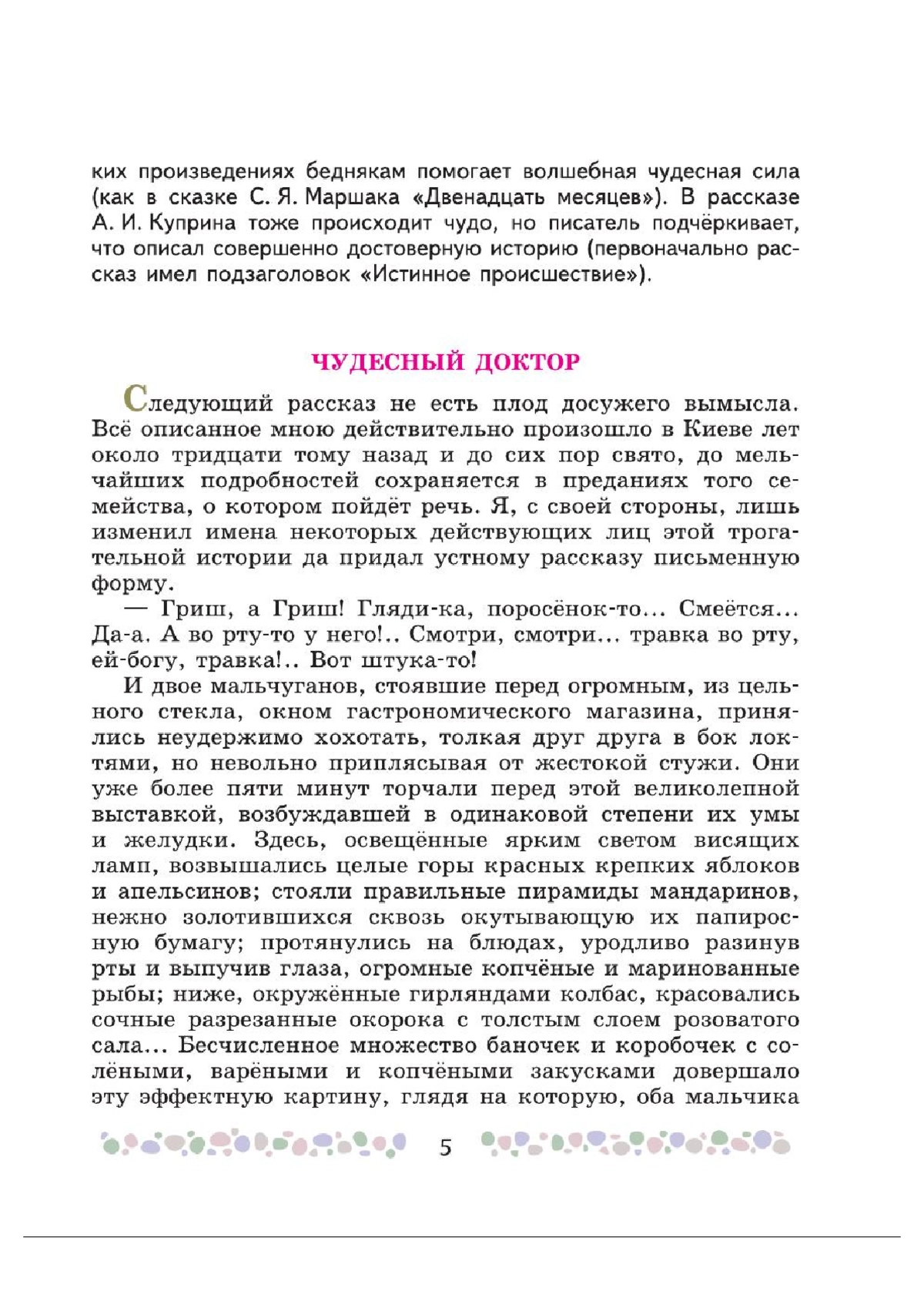 ких произведениях беднякам помогает волшебная чудесная сила (как в сказке С. Я. Маршака «Двенадцать месяцев»). В рассказе А. И. Куприна тоже происходит чудо, но писатель подчёркивает, что описал совершенно достоверную историю (первоначально рассказ имел подзаголовок «Истинное происшествие»).

ЧУДЕСНЫЙ ДОКТОР

Следующий рассказ не есть плод досужего вымысла. Всё описанное мною действительно произошло в Киеве лет около тридцати тому назад и до сих пор свято, до мельчайших подробностей сохраняется в преданиях того семейства, о котором пойдёт речь. Я, с своей стороны, лишь изменил имена некоторых действующих лиц этой трогательной истории да придал устному рассказу письменную форму.

— Гриш, а Гриш! Гляди-ка, поросёнок-то... Смеётся... Да-а. А во рту-то у него!.. Смотри, смотри... травка во рту, ей-богу, травка!.. Вот штука-то!

И двое мальчуганов, стоявшие перед огромным, из цельного стекла, окном гастрономического магазина, принялись неудержимо хохотать, толкая друг друга в бок локтями, но невольно приплясывая от жестокой стужи. Они уже более пяти минут торчали перед этой великолепной выставкой, возбуждавшей в одинаковой степени их умы и желудки. Здесь, освещённые ярким светом висящих ламп, возвышались целые горы красных крепких яблоков и апельсинов; стояли правильные пирамиды мандаринов, нежно золотившихся сквозь окутывающую их папиросную бумагу; протянулись на блюдах, уродливо разинув рты и выпучив глаза, огромные копчёные и маринованные рыбы; ниже, окружённые гирляндами колбас, красовались сочные разрезанные окорока с толстым слоем розоватого сала... Бесчисленное множество баночек и коробочек с солёными, варёными и копчёными закусками довершало эту эффектную картину, глядя на которую, оба мальчика

5